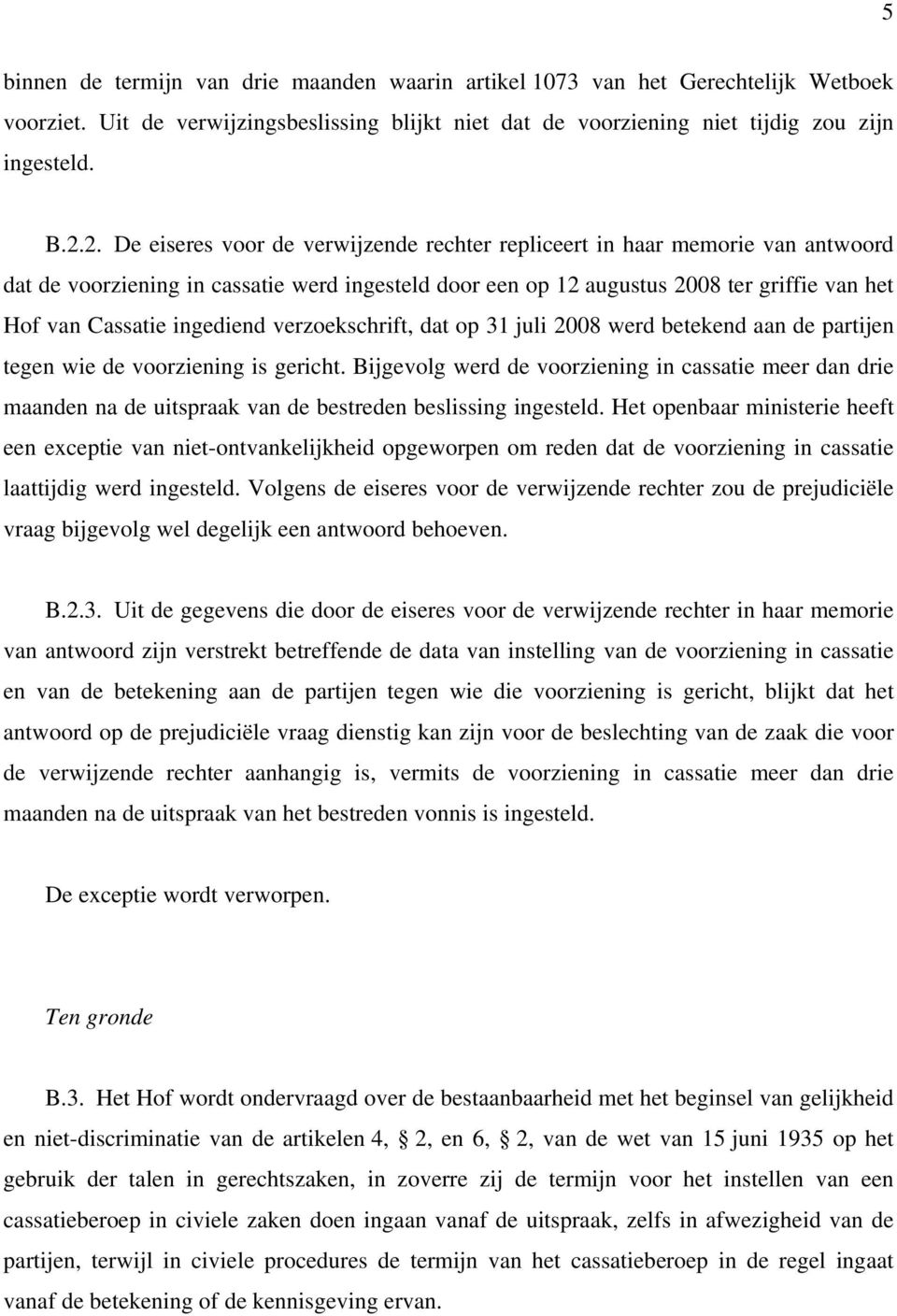 5

binnen de termijn van drie maanden waarin artikel 1073 van het Gerechtelijk Wetboek voorziet. Uit de verwijzingsbeslissing blijkt niet dat de voorziening niet tijdig zou zijn ingesteld.

B.2.2. De eiseres voor de verwijzende rechter repliceert in haar memorie van antwoord dat de voorziening in cassatie werd ingesteld door een op 12 augustus 2008 ter griffie van het Hof van Cassatie ingediend verzoekschrift, dat op 31 juli 2008 werd betekend aan de partijen tegen wie de voorziening is gericht. Bijgevolg werd de voorziening in cassatie meer dan drie maanden na de uitspraak van de bestreden beslissing ingesteld. Het openbaar ministerie heeft een exceptie van niet-ontvankelijkheid opgeworpen om reden dat de voorziening in cassatie laattijdig werd ingesteld. Volgens de eiseres voor de verwijzende rechter zou de prejudiciële vraag bijgevolg wel degelijk een antwoord behoeven.

B.2.3. Uit de gegevens die door de eiseres voor de verwijzende rechter in haar memorie van antwoord zijn verstrekt betreffende de data van instelling van de voorziening in cassatie en van de betekening aan de partijen tegen wie die voorziening is gericht, blijkt dat het antwoord op de prejudiciële vraag dienstig kan zijn voor de beslechting van de zaak die voor de verwijzende rechter aanhangig is, vermits de voorziening in cassatie meer dan drie maanden na de uitspraak van het bestreden vonnis is ingesteld.

De exceptie wordt verworpen.

Ten gronde

B.3. Het Hof wordt ondervraagd over de bestaanbaarheid met het beginsel van gelijkheid en niet-discriminatie van de artikelen 4, § 2, en 6, § 2, van de wet van 15 juni 1935 op het gebruik der talen in gerechtszaken, in zoverre zij de termijn voor het instellen van een cassatieberoep in civiele zaken doen ingaan vanaf de uitspraak, zelfs in afwezigheid van de partijen, terwijl in civiele procedures de termijn van het cassatieberoep in de regel ingaat vanaf de betekening of de kennisgeving ervan.